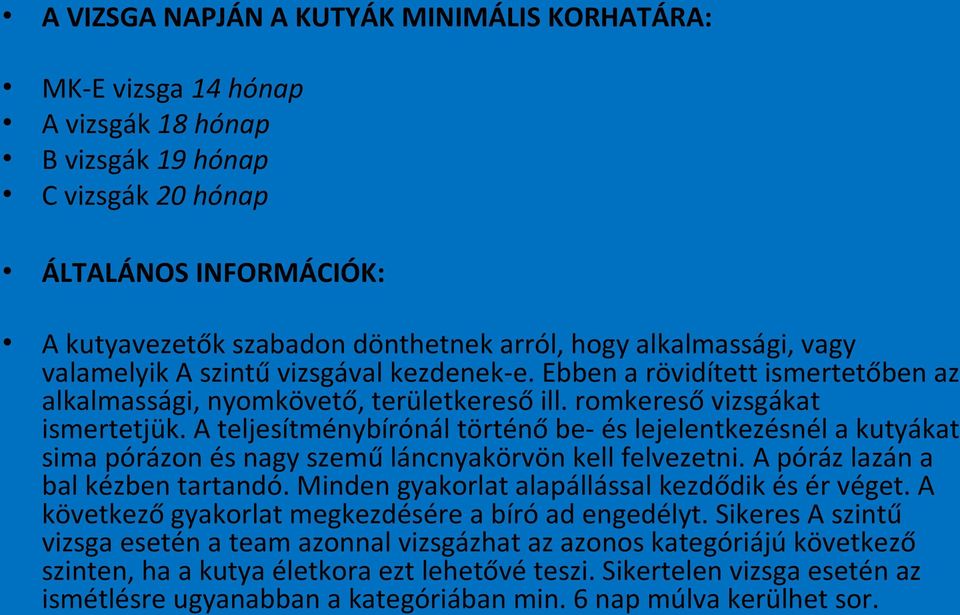 • A VIZSGA NAPJÁN A KUTYÁK MINIMÁLIS KORHATÁRA:

• MK-E vizsga 14 hónap
• A vizsgák 18 hónap
• B vizsgák 19 hónap
• C vizsgák 20 hónap

• ÁLTALÁNOS INFORMÁCIÓK:

• A kutyavezetők szabadon dönthetnek arról, hogy alkalmassági, vagy valamelyik A szintű vizsgával kezdenek-e. Ebben a rövidített ismertetőben az alkalmassági, nyomkövető, területkereső ill. romkereső vizsgákat ismertetjük. A teljesítménybírónál történő be- és lejelentkezésnél a kutyákat sima pórázon és nagy szemű láncnyakörvön kell felvezetni. A póráz lazán a bal kézben tartandó. Minden gyakorlat alapállással kezdődik és ér véget. A következő gyakorlat megkezdésére a bíró ad engedélyt. Sikeres A szintű vizsga esetén a team azonnal vizsgázhat az azonos kategóriájú következő szinten, ha a kutya életkora ezt lehetővé teszi. Sikertelen vizsga esetén az ismétlésre ugyanabban a kategóriában min. 6 nap múlva kerülhet sor.